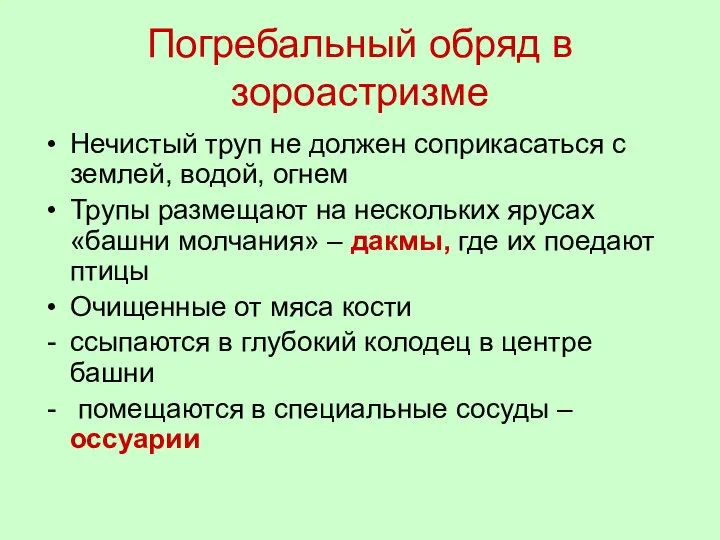 Погребальный обряд в зороастризме

• Нечистый труп не должен соприкасаться с землей, водой, огнем
• Трупы размещают на нескольких ярусах «башни молчания» – дакмы, где их поедают птицы
• Очищенные от мяса кости
- ссыпаются в глубокий колодец в центре башни
- помещаются в специальные сосуды – оссуарии